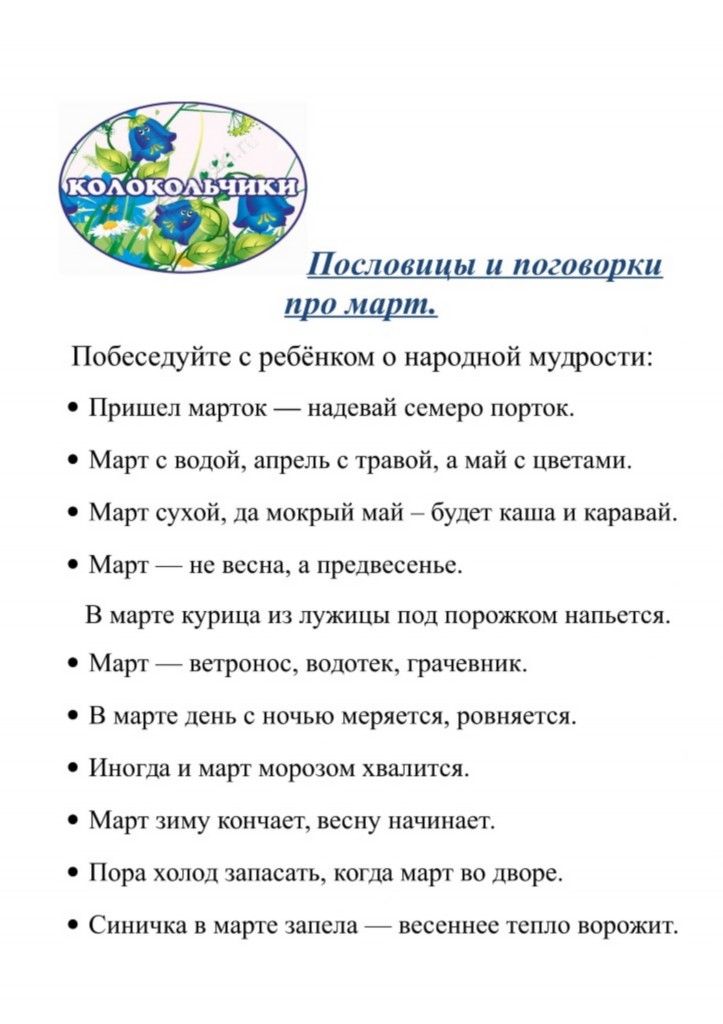 КОЛОКОЛЬЧИКИ

Пословицы и поговорки про март.

Побеседуйте с ребёнком о народной мудрости:

• Пришел марток — надевай семеро порток.

• Март с водой, апрель с травой, а май с цветами.

• Март сухой, да мокрый май – будет каша и каравай.

• Март — не весна, а предвесенье.

В марте курица из лужицы под порожком напьется.

• Март — ветронос, водотек, грачевник.

• В марте день с ночью меряется, ровняется.

• Иногда и март морозом хвалится.

• Март зиму кончает, весну начинает.

• Пора холод запасать, когда март во дворе.

• Синичка в марте запела — весеннее тепло ворожит.